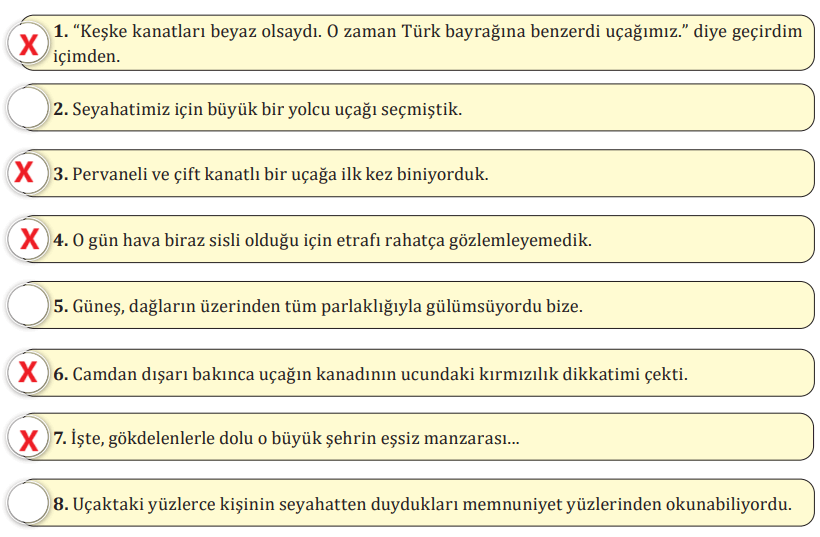 X 1. “Keşke kanatları beyaz olsaydı. O zaman Türk bayrağına benzerdi uçağımız.” diye geçirdim içimden.

2. Seyahatimiz için büyük bir yolcu uçağı seçmiştik.

X 3. Pervaneli ve çift kanatlı bir uçağa ilk kez biniyorduk.

X 4. O gün hava biraz sisli olduğu için etrafı rahatça gözlemleyemedik.

5. Güneş, dağların üzerinden tüm parlaklığıyla gülümsüyordu bize.

X 6. Camdan dışarı bakınca uçağın kanadının ucundaki kırmızılık dikkatimi çekti.

X 7. İşte, gökdelenlerle dolu o büyük şehrin eşsiz manzarası...

8. Uçaktaki yüzlerce kişinin seyahatten duydukları memnuniyet yüzlerinden okunabiliyordu.